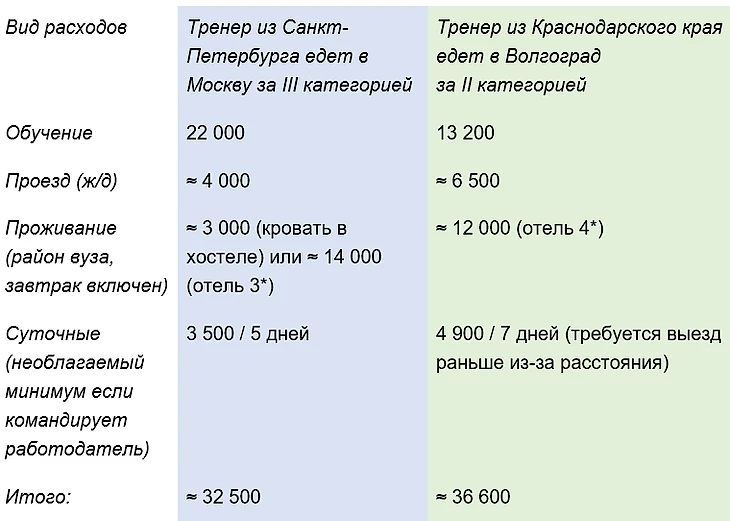 | Вид расходов | Тренер из Санкт-Петербурга едет в Москву за III категорией | Тренер из Краснодарского края едет в Волгоград за II категорией |
|---|---|---|
| Обучение | 22 000 | 13 200 |
| Проезд (ж/д) | ≈ 4 000 | ≈ 6 500 |
| Проживание (район вуза, завтрак включен) | ≈ 3 000 (кровать в хостеле) или ≈ 14 000 (отель 3*) | ≈ 12 000 (отель 4*) |
| Суточные (необлагаемый минимум если командирует работодатель) | 3 500 / 5 дней | 4 900 / 7 дней (требуется выезд раньше из-за расстояния) |
| Итого: | ≈ 32 500 | ≈ 36 600 |